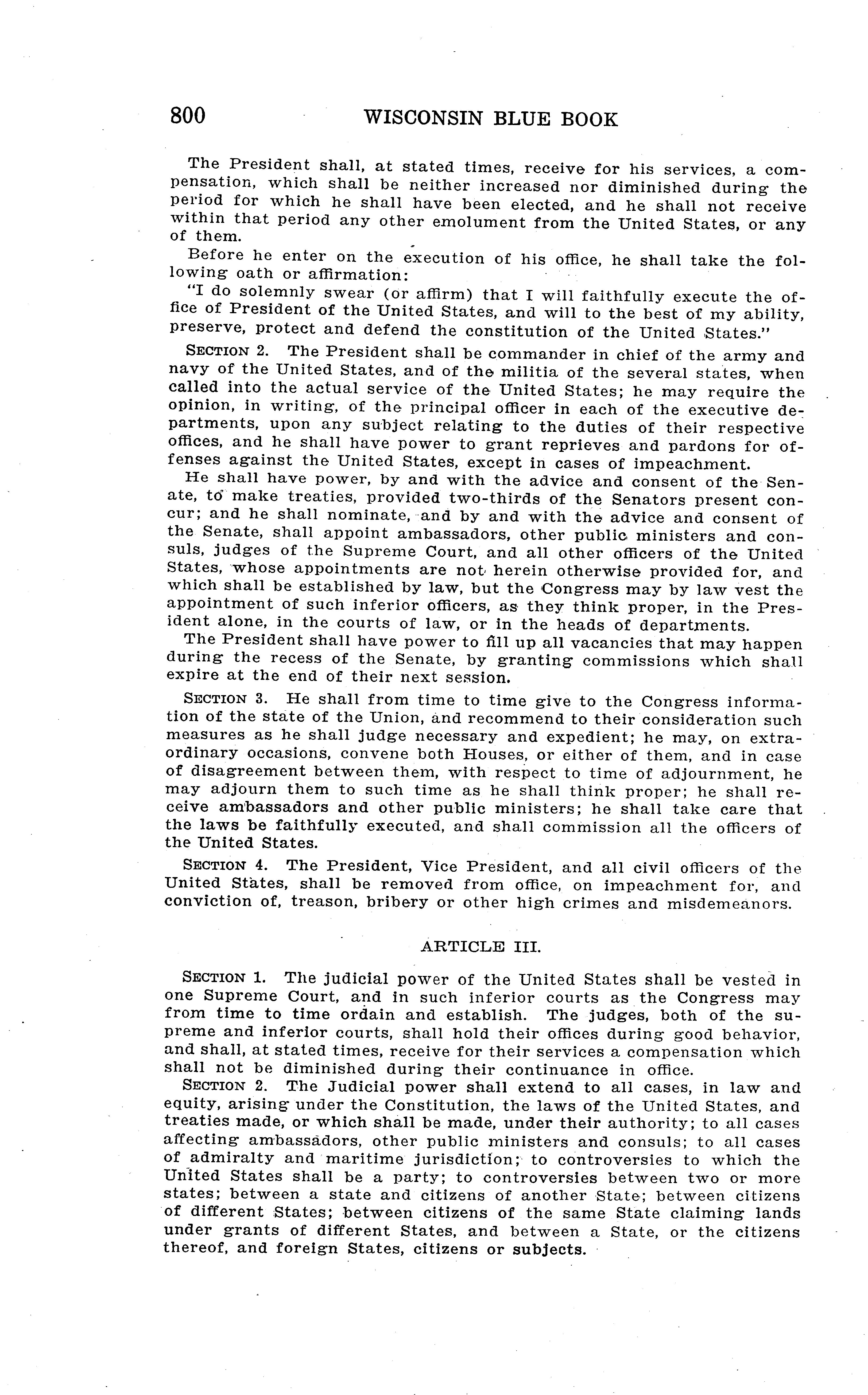 800 WISCONSIN BLUE BOOK

The President shall, at stated times, receive for his services, a compensation, which shall be neither increased nor diminished during the period for which he shall have been elected, and he shall not receive within that period any other emolument from the United States, or any of them.

Before he enter on the execution of his office, he shall take the following oath or affirmation:

"I do solemnly swear (or affirm) that I will faithfully execute the office of President of the United States, and will to the best of my ability, preserve, protect and defend the constitution of the United States."

SECTION 2. The President shall be commander in chief of the army and navy of the United States, and of the militia of the several states, when called into the actual service of the United States; he may require the opinion, in writing, of the principal officer in each of the executive departments, upon any subject relating to the duties of their respective offices, and he shall have power to grant reprieves and pardons for offenses against the United States, except in cases of impeachment.

He shall have power, by and with the advice and consent of the Senate, to make treaties, provided two-thirds of the Senators present concur; and he shall nominate, and by and with the advice and consent of the Senate, shall appoint ambassadors, other public ministers and consuls, judges of the Supreme Court, and all other officers of the United States, whose appointments are not herein otherwise provided for, and which shall be established by law, but the Congress may by law vest the appointment of such inferior officers, as they think proper, in the President alone, in the courts of law, or in the heads of departments.

The President shall have power to fill up all vacancies that may happen during the recess of the Senate, by granting commissions which shall expire at the end of their next session.

SECTION 3. He shall from time to time give to the Congress information of the state of the Union, and recommend to their consideration such measures as he shall judge necessary and expedient; he may, on extraordinary occasions, convene both Houses, or either of them, and in case of disagreement between them, with respect to time of adjournment, he may adjourn them to such time as he shall think proper; he shall receive ambassadors and other public ministers; he shall take care that the laws be faithfully executed, and shall commission all the officers of the United States.

SECTION 4. The President, Vice President, and all civil officers of the United States, shall be removed from office, on impeachment for, and conviction of, treason, bribery or other high crimes and misdemeanors.

ARTICLE III.

SECTION 1. The judicial power of the United States shall be vested in one Supreme Court, and in such inferior courts as the Congress may from time to time ordain and establish. The judges, both of the supreme and inferior courts, shall hold their offices during good behavior, and shall, at stated times, receive for their services a compensation which shall not be diminished during their continuance in office.

SECTION 2. The Judicial power shall extend to all cases, in law and equity, arising under the Constitution, the laws of the United States, and treaties made, or which shall be made, under their authority; to all cases affecting ambassadors, other public ministers and consuls; to all cases of admiralty and maritime jurisdiction; to controversies to which the United States shall be a party; to controversies between two or more states; between a state and citizens of another State; between citizens of different States; between citizens of the same State claiming lands under grants of different States, and between a State, or the citizens thereof, and foreign States, citizens or subjects.